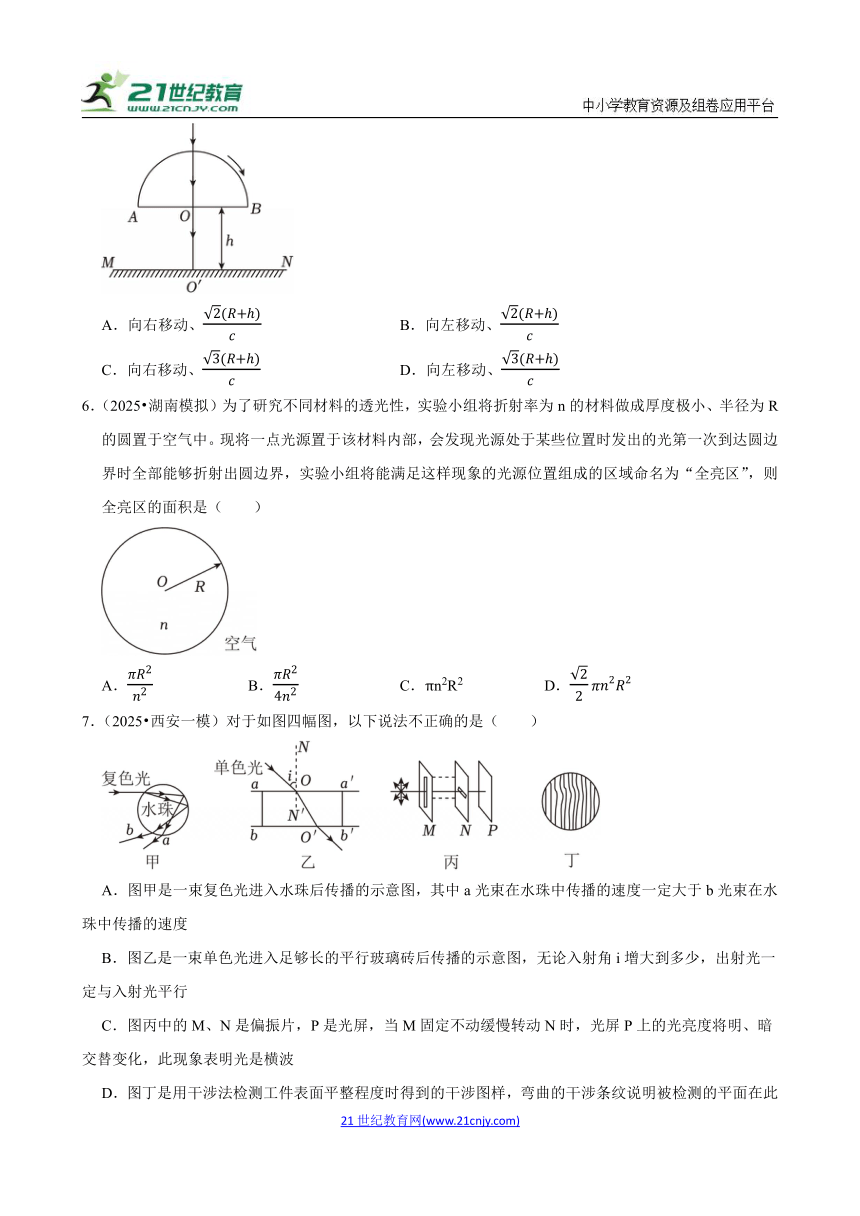 21世纪教育
www.21cnjy.com
中小学教育资源及组卷应用平台

A
O
B
h
M
N
O′

A．向右移动、$\frac{\sqrt{2}(R+h)}{c}$　　B．向左移动、$\frac{\sqrt{2}(R+h)}{c}$

C．向右移动、$\frac{\sqrt{3}(R+h)}{c}$　　D．向左移动、$\frac{\sqrt{3}(R+h)}{c}$

6．（2025•湖南模拟）为了研究不同材料的透光性，实验小组将折射率为 n 的材料做成厚度极小、半径为 R 的圆置于空气中。现将一点光源置于该材料内部，会发现光源处于某些位置时发出的光第一次到达圆边界时全部能够折射出圆边界，实验小组将能满足这样现象的光源位置组成的区域命名为“全亮区”，则全亮区的面积是（　　）

O
R
n
空气

A．$\frac{\pi R^2}{n^2}$　　B．$\frac{\pi R^2}{4n^2}$　　C．$\pi n^2R^2$　　D．$\frac{\sqrt{2}}{2}\pi n^2R^2$

7．（2025•西安一模）对于如图四幅图，以下说法不正确的是（　　）

复色光
水珠
b
a
甲
单色光
N
i
O
a
a′
N′
b
O′
b′
乙
M
N
P
丙
丁

A．图甲是一束复色光进入水珠后传播的示意图，其中 a 光束在水珠中传播的速度一定大于 b 光束在水珠中传播的速度

B．图乙是一束单色光进入足够长的平行玻璃砖后传播的示意图，无论入射角 i 增大到多少，出射光一定与入射光平行

C．图丙中的 M、N 是偏振片，P 是光屏，当 M 固定不动缓慢转动 N 时，光屏 P 上的光亮度将明、暗交替变化，此现象表明光是横波

D．图丁是用干涉法检测工件表面平整程度时得到的干涉图样，弯曲的干涉条纹说明被检测的平面在此

21 世纪教育网(www.21cnjy.com)